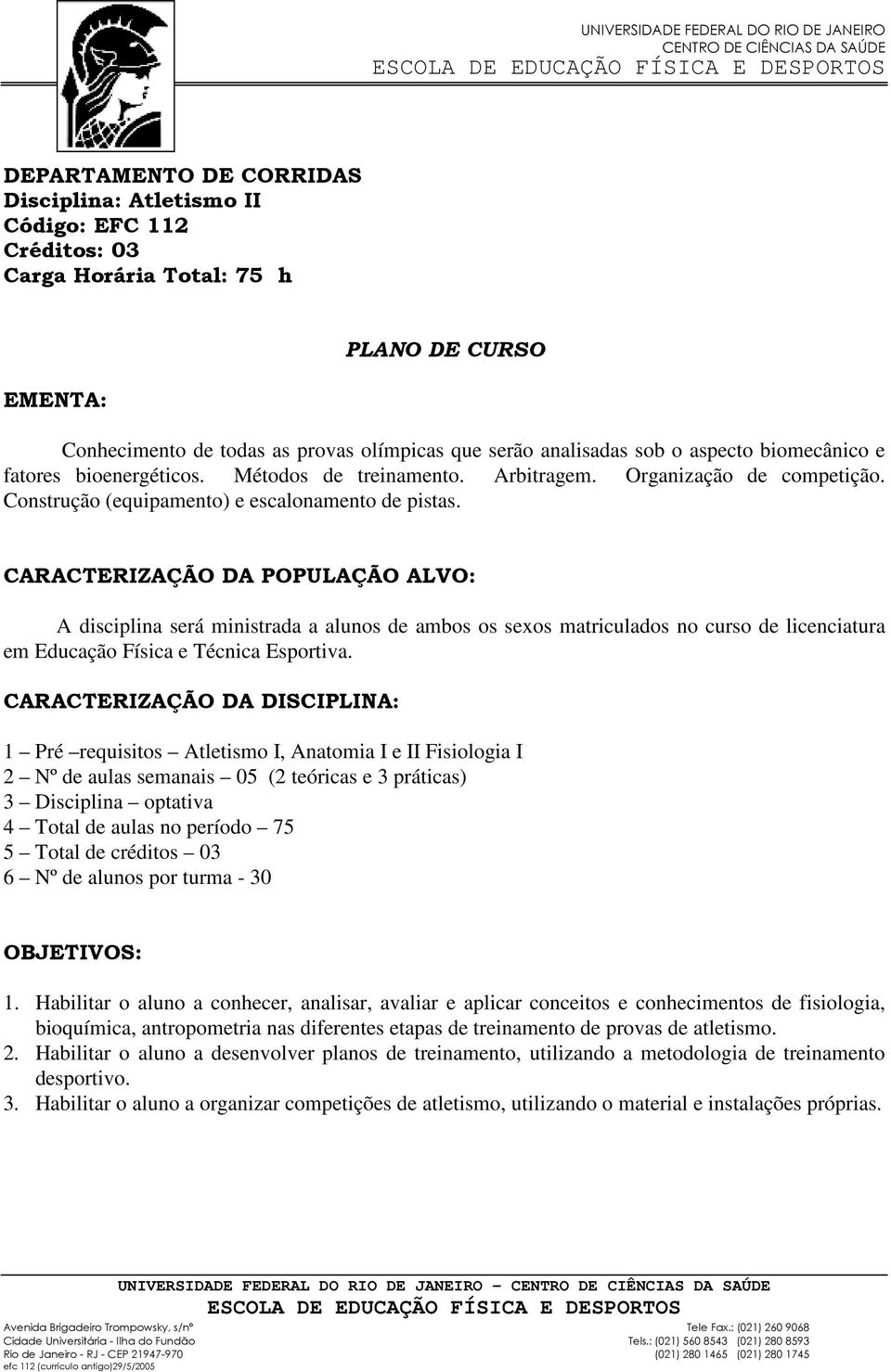 UNIVERSIDADE FEDERAL DO RIO DE JANEIRO
CENTRO DE CIÊNCIAS DA SAÚDE
ESCOLA DE EDUCAÇÃO FÍSICA E DESPORTOS

DEPARTAMENTO DE CORRIDAS
Disciplina: Atletismo II
Código: EFC 112
Créditos: 03
Carga Horária Total: 75 h

PLANO DE CURSO

EMENTA:

Conhecimento de todas as provas olímpicas que serão analisadas sob o aspecto biomecânico e fatores bioenergéticos. Métodos de treinamento. Arbitragem. Organização de competição. Construção (equipamento) e escalonamento de pistas.

CARACTERIZAÇÃO DA POPULAÇÃO ALVO:

A disciplina será ministrada a alunos de ambos os sexos matriculados no curso de licenciatura em Educação Física e Técnica Esportiva.

CARACTERIZAÇÃO DA DISCIPLINA:

1 – Pré –requisitos – Atletismo I, Anatomia I e II Fisiologia I
2 – Nº de aulas semanais – 05 (2 teóricas e 3 práticas)
3 – Disciplina – optativa
4 – Total de aulas no período – 75
5 – Total de créditos – 03
6 – Nº de alunos por turma - 30

OBJETIVOS:

1. Habilitar o aluno a conhecer, analisar, avaliar e aplicar conceitos e conhecimentos de fisiologia, bioquímica, antropometria nas diferentes etapas de treinamento de provas de atletismo.
2. Habilitar o aluno a desenvolver planos de treinamento, utilizando a metodologia de treinamento desportivo.
3. Habilitar o aluno a organizar competições de atletismo, utilizando o material e instalações próprias.

UNIVERSIDADE FEDERAL DO RIO DE JANEIRO – CENTRO DE CIÊNCIAS DA SAÚDE
ESCOLA DE EDUCAÇÃO FÍSICA E DESPORTOS
Avenida Brigadeiro Trompowsky, s/nº
Cidade Universitária - Ilha do Fundão
Rio de Janeiro - RJ - CEP 21947-970
efc 112 (currículo antigo)29/5/2005
Tele Fax.: (021) 260 9068
Tels.: (021) 560 8543 (021) 280 8593
(021) 280 1465 (021) 280 1745